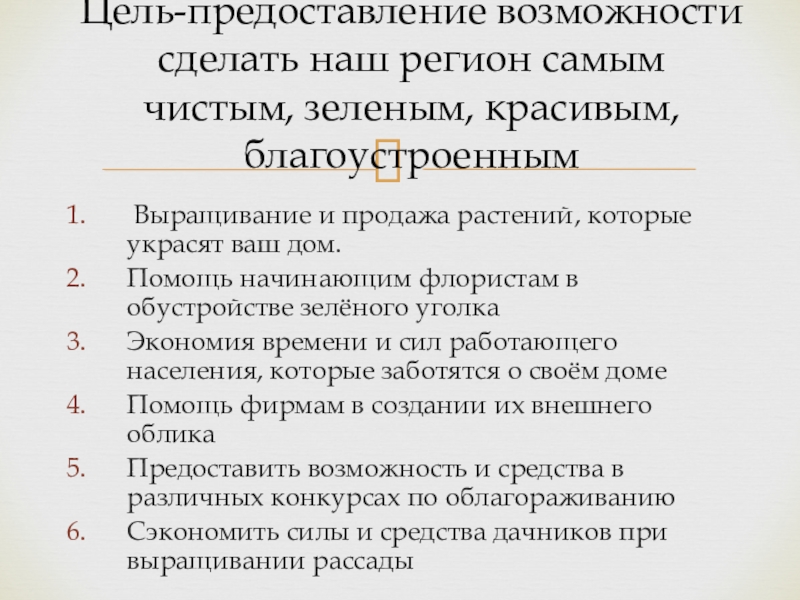 Цель-предоставление возможности сделать наш регион самым чистым, зеленым, красивым, благоустроенным

1. Выращивание и продажа растений, которые украсят ваш дом.
2. Помощь начинающим флористам в обустройстве зелёного уголка
3. Экономия времени и сил работающего населения, которые заботятся о своём доме
4. Помощь фирмам в создании их внешнего облика
5. Предоставить возможность и средства в различных конкурсах по облагораживанию
6. Сэкономить силы и средства дачников при выращивании рассады